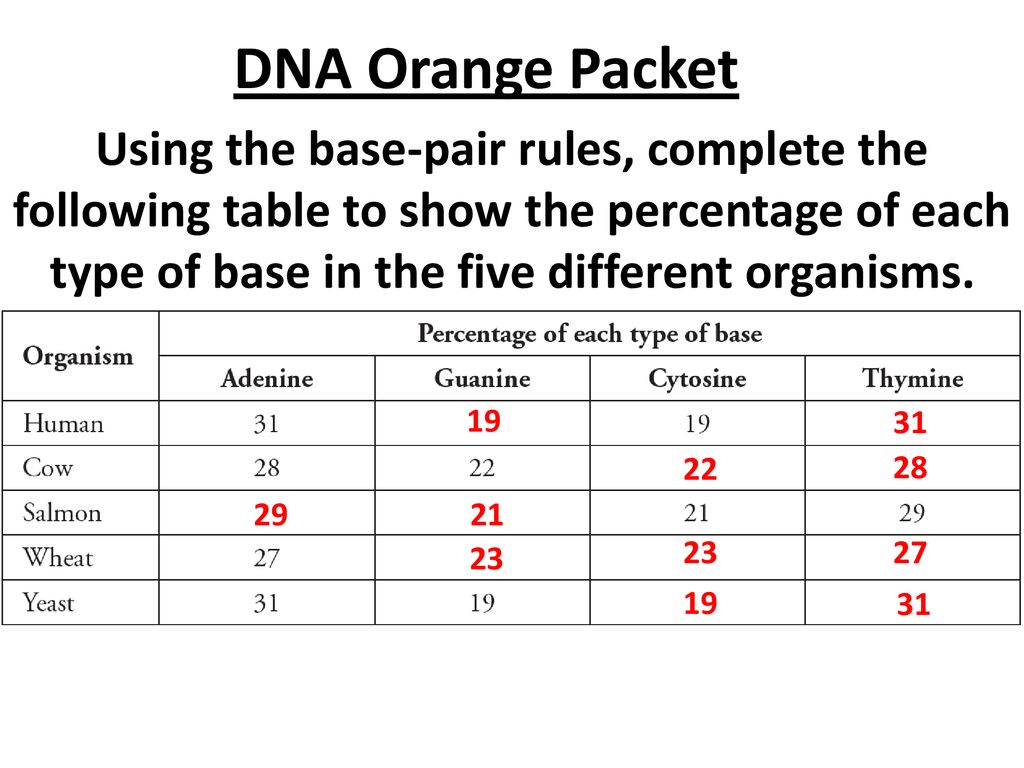 DNA Orange Packet

Using the base-pair rules, complete the following table to show the percentage of each type of base in the five different organisms.

| Organism | Percentage of each type of base | | | |
|---|---|---|---|---|
| | Adenine | Guanine | Cytosine | Thymine |
| Human | 31 | 19 | 19 | 31 |
| Cow | 28 | 22 | 22 | 28 |
| Salmon | 29 | 21 | 21 | 29 |
| Wheat | 27 | 23 | 23 | 27 |
| Yeast | 31 | 19 | 19 | 31 |